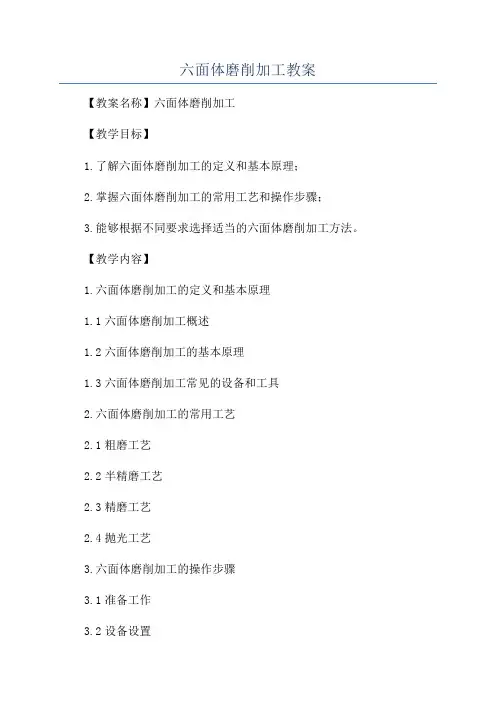 六面体磨削加工教案

【教案名称】六面体磨削加工

【教学目标】

1.了解六面体磨削加工的定义和基本原理；

2.掌握六面体磨削加工的常用工艺和操作步骤；

3.能够根据不同要求选择适当的六面体磨削加工方法。

【教学内容】

1.六面体磨削加工的定义和基本原理

1.1 六面体磨削加工概述

1.2 六面体磨削加工的基本原理

1.3 六面体磨削加工常见的设备和工具

2.六面体磨削加工的常用工艺

2.1 粗磨工艺

2.2 半精磨工艺

2.3 精磨工艺

2.4 抛光工艺

3.六面体磨削加工的操作步骤

3.1 准备工作

3.2 设备设置